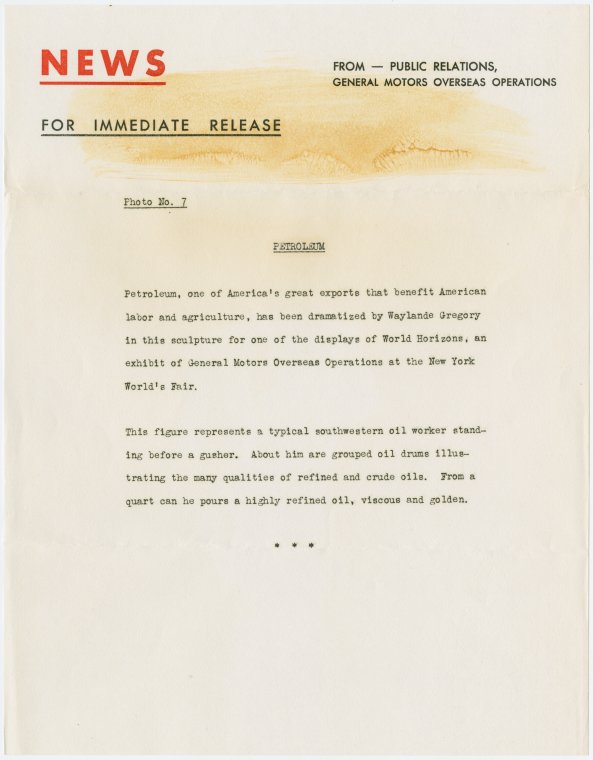 NEWS

FROM — PUBLIC RELATIONS,
GENERAL MOTORS OVERSEAS OPERATIONS

FOR IMMEDIATE RELEASE

Photo No. 7

PETROLEUM

Petroleum, one of America's great exports that benefit American labor and agriculture, has been dramatized by Waylande Gregory in this sculpture for one of the displays of World Horizons, an exhibit of General Motors Overseas Operations at the New York World's Fair.

This figure represents a typical southwestern oil worker standing before a gusher. About him are grouped oil drums illustrating the many qualities of refined and crude oils. From a quart can he pours a highly refined oil, viscous and golden.

* * *